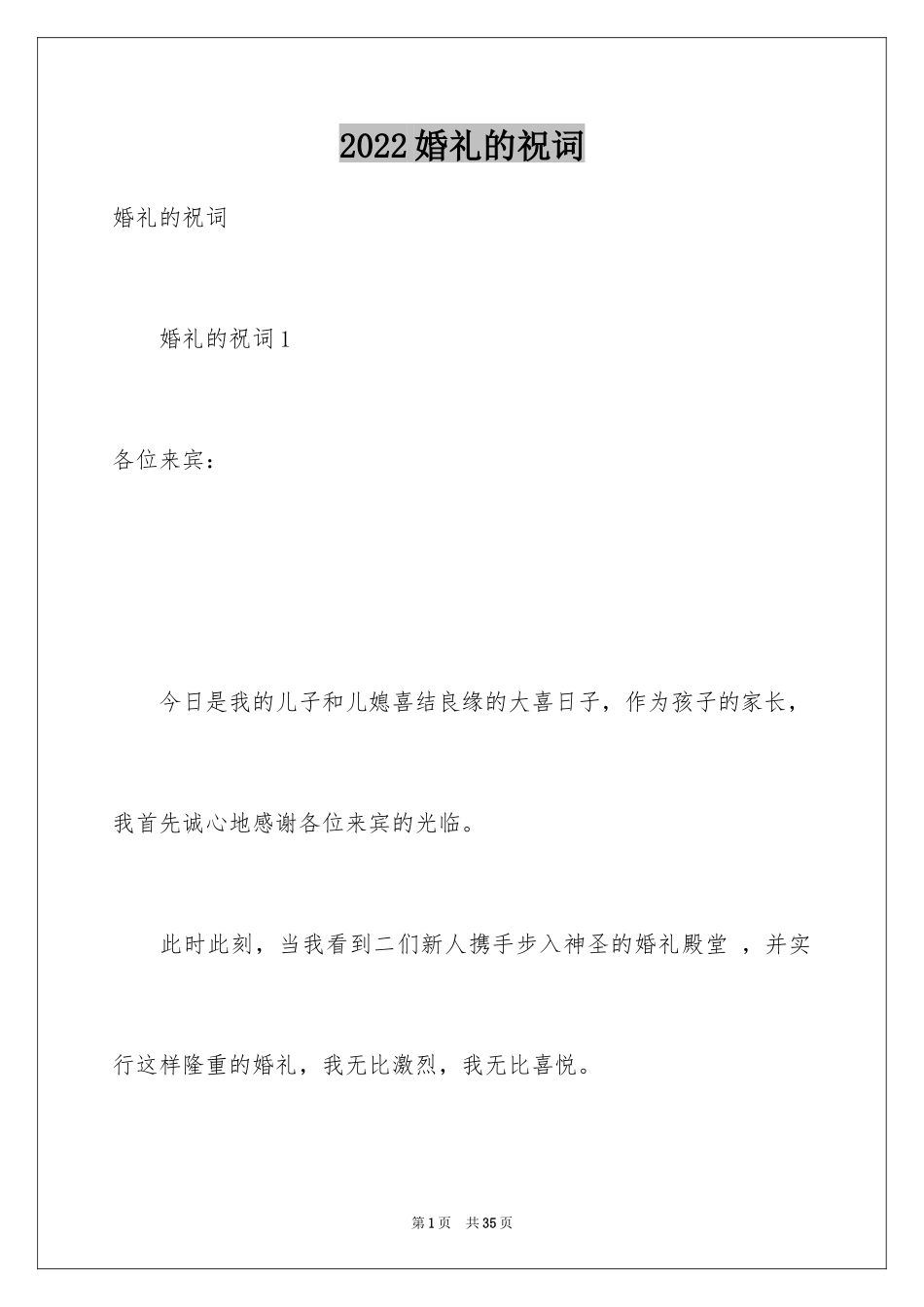 2022婚礼的祝词

婚礼的祝词

婚礼的祝词1

各位来宾：

今日是我的儿子和儿媳喜结良缘的大喜日子，作为孩子的家长，我首先诚心地感谢各位来宾的光临。

此时此刻，当我看到二们新人携手步入神圣的婚礼殿堂 ，并实行这样隆重的婚礼，我无比激烈，我无比喜悦。

第1页 共35页